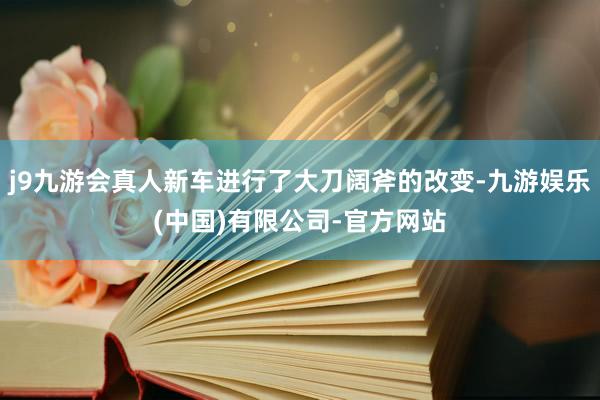 j9九游会真人新车进行了大刀阔斧的改变-九游娱乐(中国)有限公司-官方网站